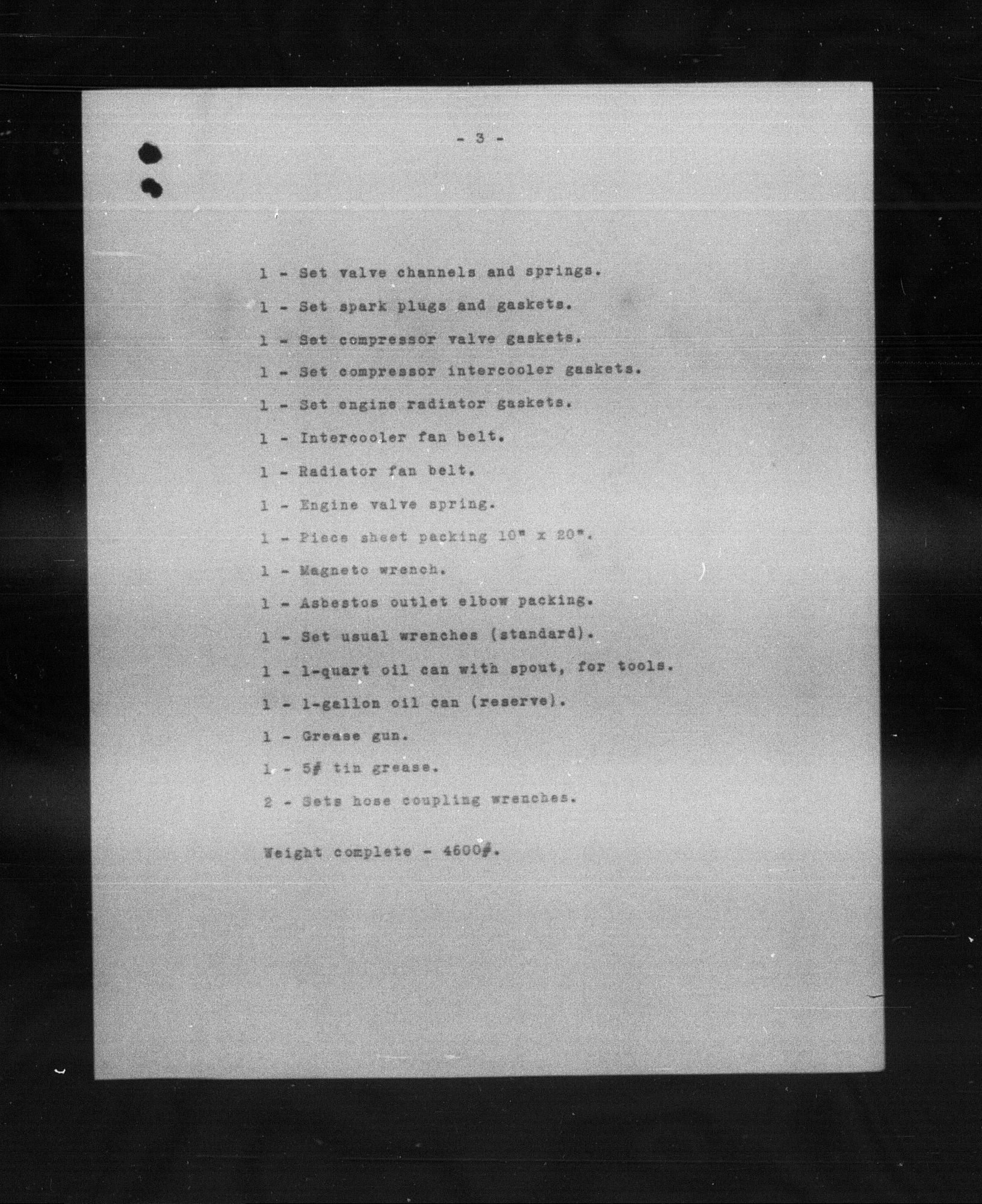 - 3 -

1 - Set valve channels and springs.

1 - Set spark plugs and gaskets.

1 - Set compressor valve gaskets.

1 - Set compressor intercooler gaskets.

1 - Set engine radiator gaskets.

1 - Intercooler fan belt.

1 - Radiator fan belt.

1 - Engine valve spring.

1 - Piece sheet packing 10" x 20".

1 - Magneto wrench.

1 - Asbestos outlet elbow packing.

1 - Set usual wrenches (standard).

1 - 1-quart oil can with spout, for tools.

1 - 1-gallon oil can (reserve).

1 - Grease gun.

1 - 5# tin grease.

2 - Sets hose coupling wrenches.

Weight complete - 4600#.